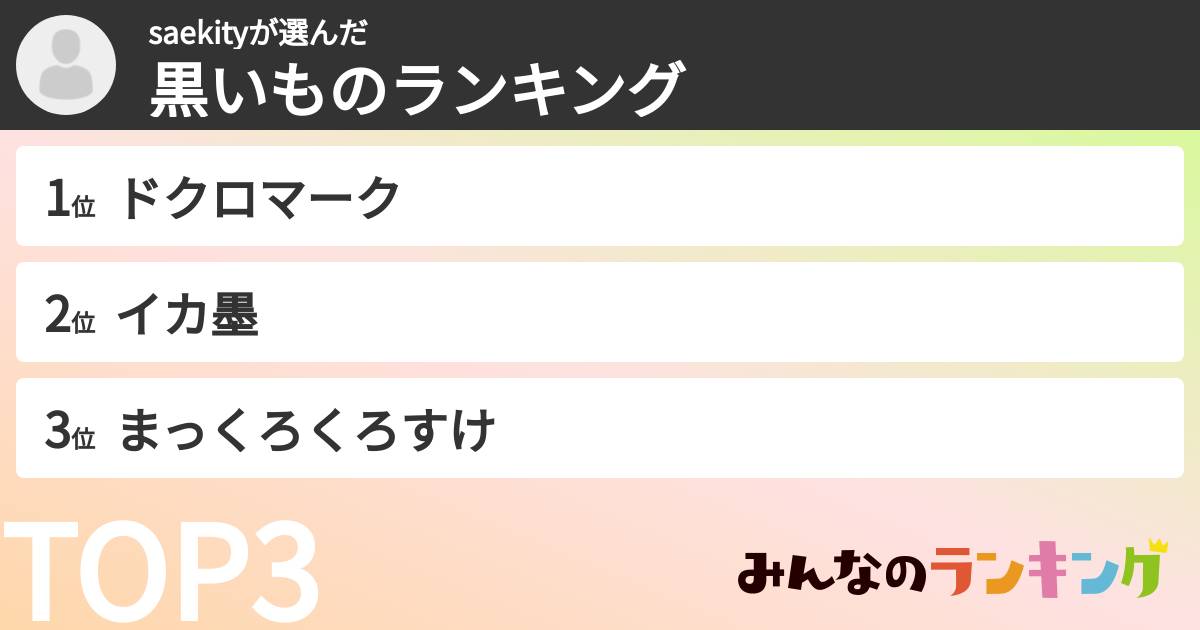 saekityが選んだ
黒いものランキング

1位 ドクロマーク

2位 イカ墨

3位 まっくろくろすけ

TOP3

みんなのランキング